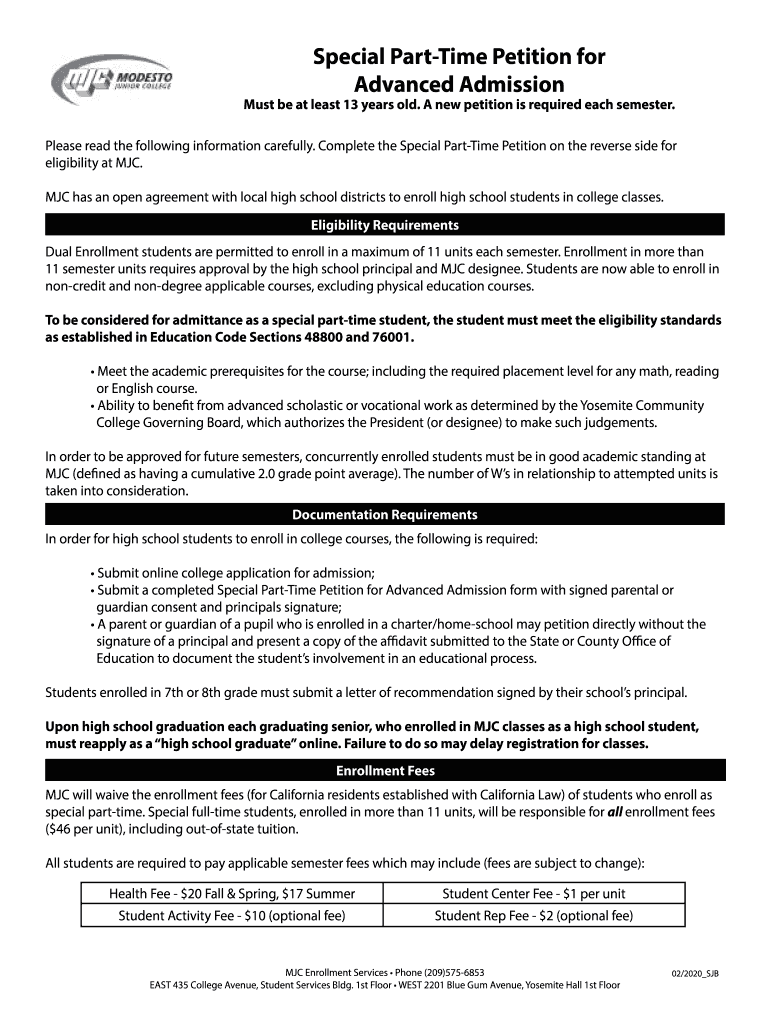 MJC MODESTO JUNIOR COLLEGE

Special Part-Time Petition for Advanced Admission

Must be at least 13 years old. A new petition is required each semester.

Please read the following information carefully. Complete the Special Part-Time Petition on the reverse side for eligibility at MJC.

MJC has an open agreement with local high school districts to enroll high school students in college classes.

Eligibility Requirements

Dual Enrollment students are permitted to enroll in a maximum of 11 units each semester. Enrollment in more than 11 semester units requires approval by the high school principal and MJC designee. Students are now able to enroll in non-credit and non-degree applicable courses, excluding physical education courses.

To be considered for admittance as a special part-time student, the student must meet the eligibility standards as established in Education Code Sections 48800 and 76001.

• Meet the academic prerequisites for the course; including the required placement level for any math, reading or English course.
• Ability to benefit from advanced scholastic or vocational work as determined by the Yosemite Community College Governing Board, which authorizes the President (or designee) to make such judgements.

In order to be approved for future semesters, concurrently enrolled students must be in good academic standing at MJC (defined as having a cumulative 2.0 grade point average). The number of W's in relationship to attempted units is taken into consideration.

Documentation Requirements

In order for high school students to enroll in college courses, the following is required:

• Submit online college application for admission;
• Submit a completed Special Part-Time Petition for Advanced Admission form with signed parental or guardian consent and principals signature;
• A parent or guardian of a pupil who is enrolled in a charter/home-school may petition directly without the signature of a principal and present a copy of the affidavit submitted to the State or County Office of Education to document the student's involvement in an educational process.

Students enrolled in 7th or 8th grade must submit a letter of recommendation signed by their school's principal.

Upon high school graduation each graduating senior, who enrolled in MJC classes as a high school student, must reapply as a "high school graduate" online. Failure to do so may delay registration for classes.

Enrollment Fees

MJC will waive the enrollment fees (for California residents established with California Law) of students who enroll as special part-time. Special full-time students, enrolled in more than 11 units, will be responsible for all enrollment fees ($46 per unit), including out-of-state tuition.

All students are required to pay applicable semester fees which may include (fees are subject to change):

| Health Fee - $20 Fall & Spring, $17 Summer | Student Center Fee - $1 per unit |
|---|---|
| Student Activity Fee - $10 (optional fee) | Student Rep Fee - $2 (optional fee) |

MJC Enrollment Services • Phone (209)575-6853
EAST 435 College Avenue, Student Services Bldg. 1st Floor • WEST 2201 Blue Gum Avenue, Yosemite Hall 1st Floor

02/2020_SJB